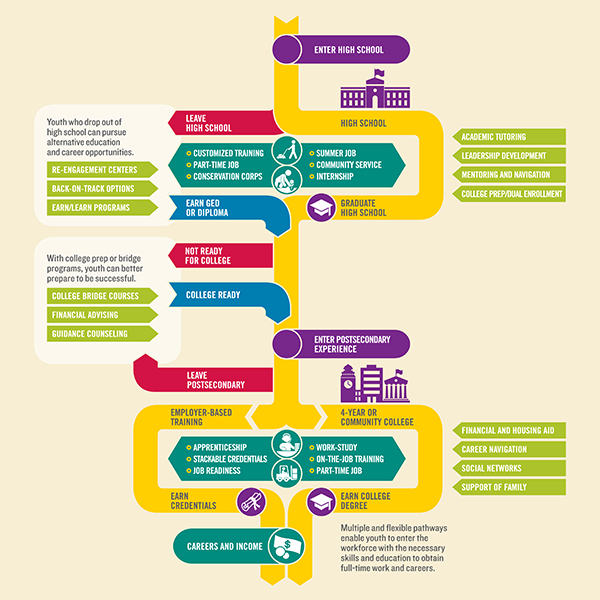 ENTER HIGH SCHOOL

HIGH SCHOOL

LEAVE HIGH SCHOOL

Youth who drop out of high school can pursue alternative education and career opportunities.

RE-ENGAGEMENT CENTERS
BACK-ON-TRACK OPTIONS
EARN/LEARN PROGRAMS

CUSTOMIZED TRAINING
PART-TIME JOB
CONSERVATION CORPS

SUMMER JOB
COMMUNITY SERVICE
INTERNSHIP

ACADEMIC TUTORING
LEADERSHIP DEVELOPMENT
MENTORING AND NAVIGATION
COLLEGE PREP/DUAL ENROLLMENT

EARN GED OR DIPLOMA

GRADUATE HIGH SCHOOL

NOT READY FOR COLLEGE

With college prep or bridge programs, youth can better prepare to be successful.

COLLEGE BRIDGE COURSES
FINANCIAL ADVISING
GUIDANCE COUNSELING

COLLEGE READY

ENTER POSTSECONDARY EXPERIENCE

LEAVE POSTSECONDARY

EMPLOYER-BASED TRAINING

4-YEAR OR COMMUNITY COLLEGE

APPRENTICESHIP
STACKABLE CREDENTIALS
JOB READINESS

WORK-STUDY
ON-THE-JOB TRAINING
PART-TIME JOB

FINANCIAL AND HOUSING AID
CAREER NAVIGATION
SOCIAL NETWORKS
SUPPORT OF FAMILY

EARN CREDENTIALS

EARN COLLEGE DEGREE

CAREERS AND INCOME

Multiple and flexible pathways enable youth to enter the workforce with the necessary skills and education to obtain full-time work and careers.